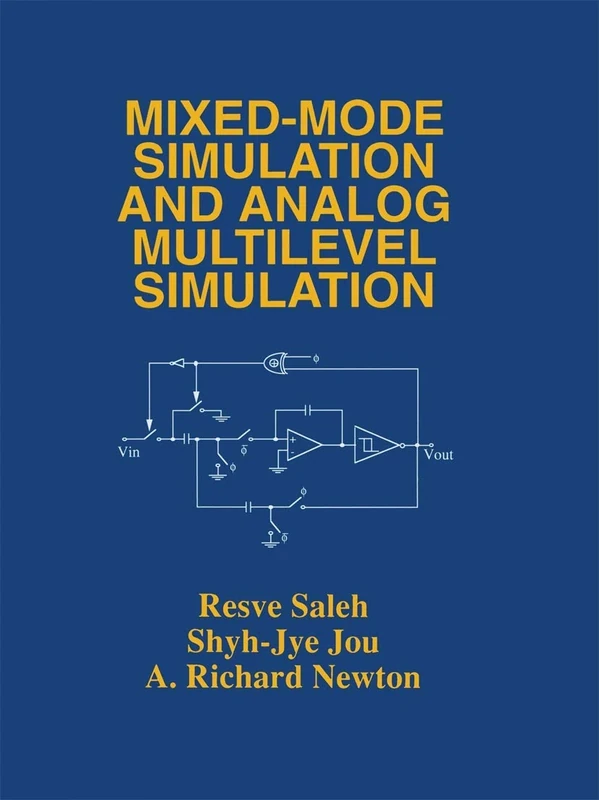 MIXED-MODE SIMULATION AND ANALOG MULTILEVEL SIMULATION

$\phi$

Vin

$\bar{\phi}$

$\phi$

Vout

$\phi$

$\bar{\phi}$

Resve Saleh
Shyh-Jye Jou
A. Richard Newton